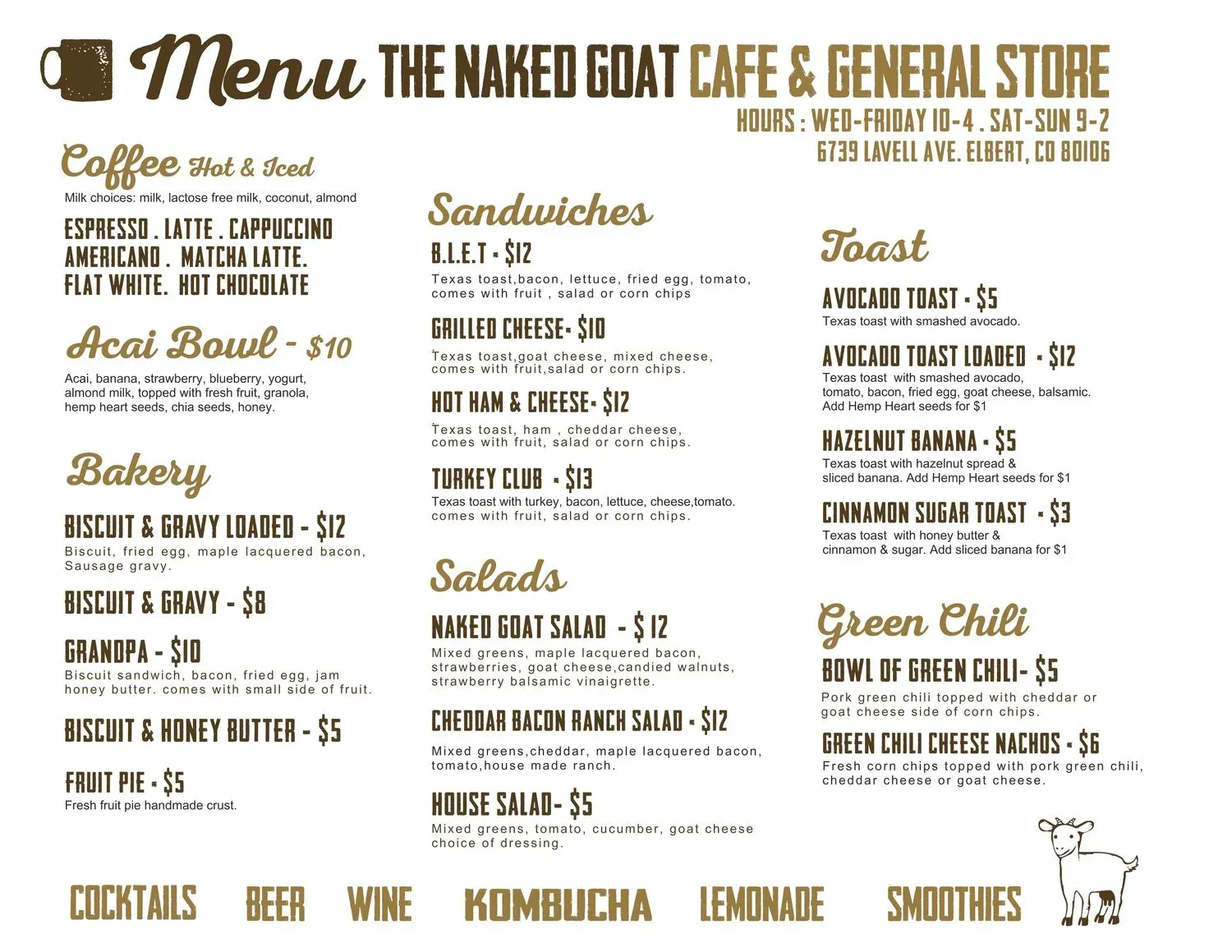 Menu THE NAKED GOAT CAFE & GENERAL STORE

HOURS : WED-FRIDAY 10-4 . SAT-SUN 9-2
6739 LAVELL AVE. ELBERT, CO 80106

Coffee Hot & Iced

Milk choices: milk, lactose free milk, coconut, almond

ESPRESSO . LATTE . CAPPUCCINO
AMERICANO . MATCHA LATTE.
FLAT WHITE. HOT CHOCOLATE

Acai Bowl - $10

Acai, banana, strawberry, blueberry, yogurt, almond milk, topped with fresh fruit, granola, hemp heart seeds, chia seeds, honey.

Bakery

BISCUIT & GRAVY LOADED - $12
Biscuit, fried egg, maple lacquered bacon, Sausage gravy.

BISCUIT & GRAVY - $8

GRANDPA - $10
Biscuit sandwich, bacon, fried egg, jam honey butter. comes with small side of fruit.

BISCUIT & HONEY BUTTER - $5

FRUIT PIE - $5
Fresh fruit pie handmade crust.

Sandwiches

B.L.E.T - $12
Texas toast,bacon, lettuce, fried egg, tomato, comes with fruit , salad or corn chips

GRILLED CHEESE- $10
Texas toast,goat cheese, mixed cheese, comes with fruit,salad or corn chips.

HOT HAM & CHEESE- $12
Texas toast, ham , cheddar cheese, comes with fruit, salad or corn chips.

TURKEY CLUB - $13
Texas toast with turkey, bacon, lettuce, cheese,tomato. comes with fruit, salad or corn chips.

Salads

NAKED GOAT SALAD - $ 12
Mixed greens, maple lacquered bacon, strawberries, goat cheese,candied walnuts, strawberry balsamic vinaigrette.

CHEDDAR BACON RANCH SALAD - $12
Mixed greens,cheddar, maple lacquered bacon, tomato,house made ranch.

HOUSE SALAD- $5
Mixed greens, tomato, cucumber, goat cheese choice of dressing.

Toast

AVOCADO TOAST - $5
Texas toast with smashed avocado.

AVOCADO TOAST LOADED - $12
Texas toast with smashed avocado, tomato, bacon, fried egg, goat cheese, balsamic. Add Hemp Heart seeds for $1

HAZELNUT BANANA - $5
Texas toast with hazelnut spread & sliced banana. Add Hemp Heart seeds for $1

CINNAMON SUGAR TOAST - $3
Texas toast with honey butter & cinnamon & sugar. Add sliced banana for $1

Green Chili

BOWL OF GREEN CHILI- $5
Pork green chili topped with cheddar or goat cheese side of corn chips.

GREEN CHILI CHEESE NACHOS - $6
Fresh corn chips topped with pork green chili, cheddar cheese or goat cheese.

COCKTAILS BEER WINE KOMBUCHA LEMONADE SMOOTHIES